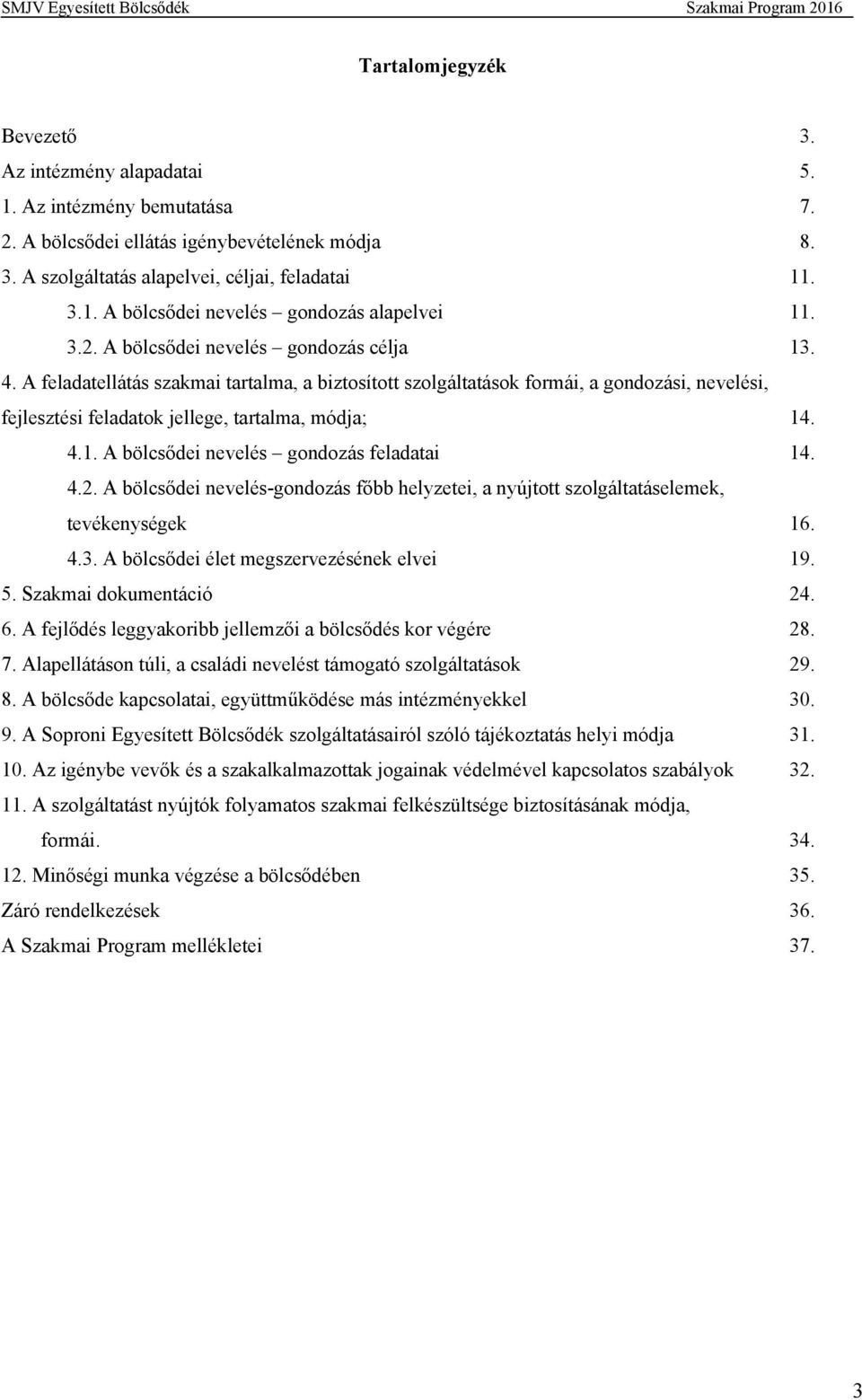 SMJV Egyesített Bölcsődék Szakmai Program 2016

Tartalomjegyzék

Bevezető 3.
Az intézmény alapadatai 5.
1. Az intézmény bemutatása 7.
2. A bölcsődei ellátás igénybevételének módja 8.
3. A szolgáltatás alapelvei, céljai, feladatai 11.
3.1. A bölcsődei nevelés – gondozás alapelvei 11.
3.2. A bölcsődei nevelés – gondozás célja 13.
4. A feladatellátás szakmai tartalma, a biztosított szolgáltatások formái, a gondozási, nevelési, fejlesztési feladatok jellege, tartalma, módja; 14.
4.1. A bölcsődei nevelés – gondozás feladatai 14.
4.2. A bölcsődei nevelés-gondozás főbb helyzetei, a nyújtott szolgáltatáselemek, tevékenységek 16.
4.3. A bölcsődei élet megszervezésének elvei 19.
5. Szakmai dokumentáció 24.
6. A fejlődés leggyakoribb jellemzői a bölcsődés kor végére 28.
7. Alapellátáson túli, a családi nevelést támogató szolgáltatások 29.
8. A bölcsőde kapcsolatai, együttműködése más intézményekkel 30.
9. A Soproni Egyesített Bölcsődék szolgáltatásairól szóló tájékoztatás helyi módja 31.
10. Az igénybe vevők és a szakalkalmazottak jogainak védelmével kapcsolatos szabályok 32.
11. A szolgáltatást nyújtók folyamatos szakmai felkészültsége biztosításának módja, formái. 34.
12. Minőségi munka végzése a bölcsődében 35.
Záró rendelkezések 36.
A Szakmai Program mellékletei 37.

3